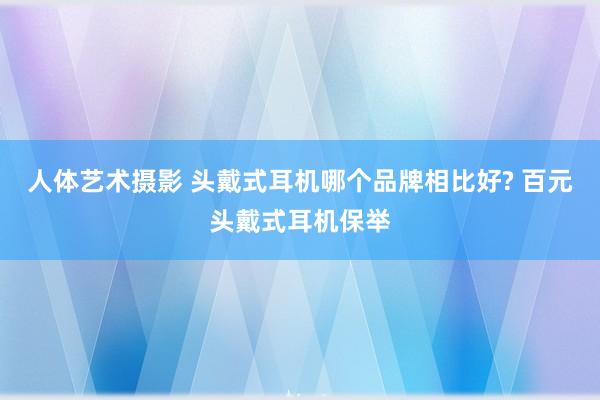 人体艺术摄影 头戴式耳机哪个品牌相比好? 百元头戴式耳机保举